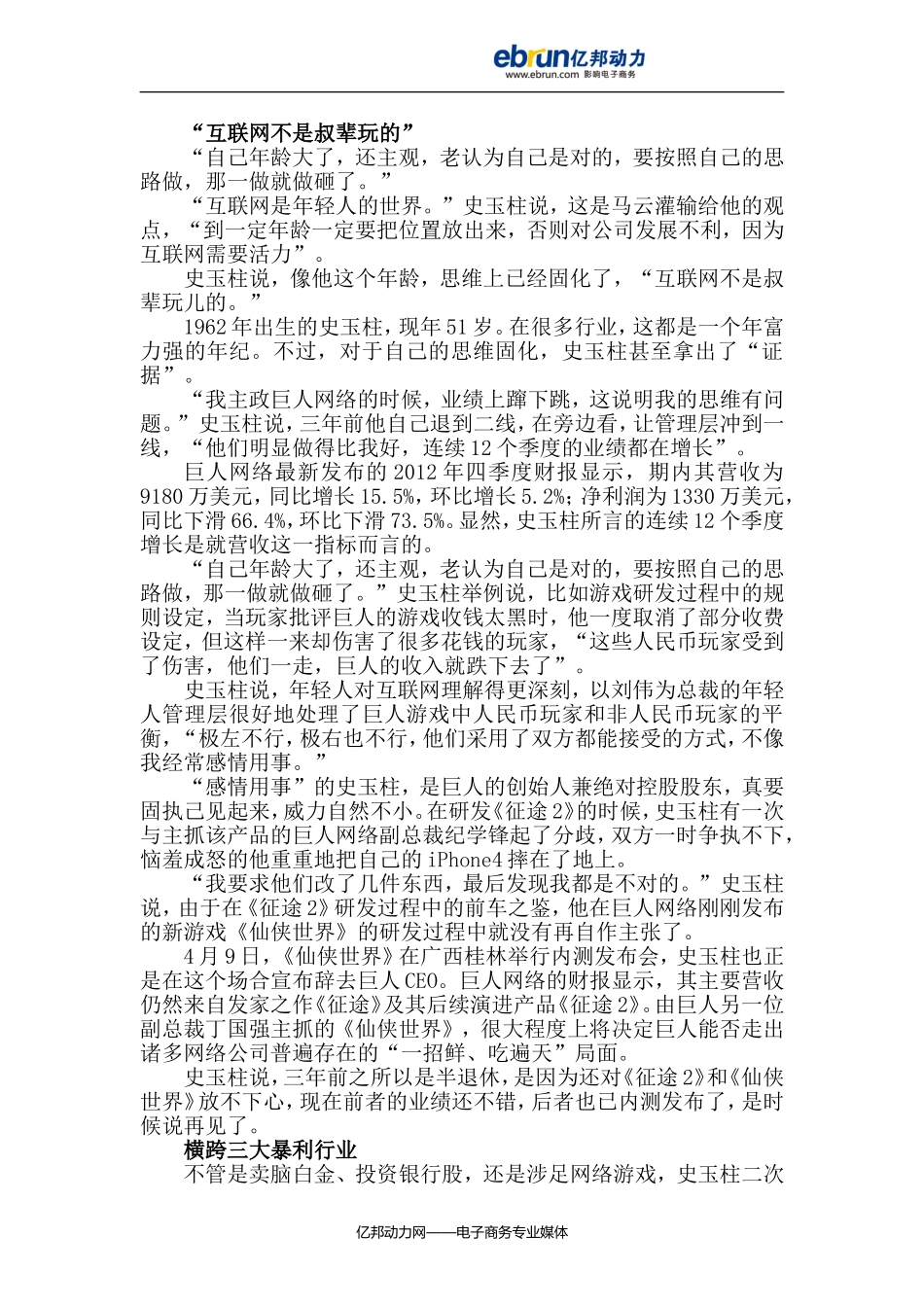 ebrun亿邦动力
www.ebrun.com 影响电子商务

“互联网不是叔辈玩的”

“自己年龄大了，还主观，老认为自己是对的，要按照自己的思路做，那一做就做砸了。”

“互联网是年轻人的世界。”史玉柱说，这是马云灌输给他的观点，“到一定年龄一定要把位置放出来，否则对公司发展不利，因为互联网需要活力”。

史玉柱说，像他这个年龄，思维上已经固化了，“互联网不是叔辈玩儿的。”

1962年出生的史玉柱，现年51岁。在很多行业，这都是一个年富力强的年纪。不过，对于自己的思维固化，史玉柱甚至拿出了“证据”。

“我主政巨人网络的时候，业绩上蹿下跳，这说明我的思维有问题。”史玉柱说，三年前他自己退到二线，在旁边看，让管理层冲到一线，“他们明显做得比我好，连续12个季度的业绩都在增长”。

巨人网络最新发布的2012年四季度财报显示，期内其营收为9180万美元，同比增长15.5%，环比增长5.2%；净利润为1330万美元，同比下滑66.4%，环比下滑73.5%。显然，史玉柱所言的连续12个季度增长是就营收这一指标而言的。

“自己年龄大了，还主观，老认为自己是对的，要按照自己的思路做，那一做就做砸了。”史玉柱举例说，比如游戏研发过程中的规则设定，当玩家批评巨人的游戏收钱太黑时，他一度取消了部分收费设定，但这样一来却伤害了很多花钱的玩家，“这些人民币玩家受到了伤害，他们一走，巨人的收入就跌下去了”。

史玉柱说，年轻人对互联网理解得更深刻，以刘伟为总裁的年轻人管理层很好地处理了巨人游戏中人民币玩家和非人民币玩家的平衡，“极左不行，极右也不行，他们采用了双方都能接受的方式，不像我经常感情用事。”

“感情用事”的史玉柱，是巨人的创始人兼绝对控股股东，真要固执己见起来，威力自然不小。在研发《征途2》的时候，史玉柱有一次与主抓该产品的巨人网络副总裁纪学锋起了分歧，双方一时争执不下，恼羞成怒的他重重地把自己的iPhone4摔在了地上。

“我要求他们改了几件东西，最后发现我都是不对的。”史玉柱说，由于在《征途2》研发过程中的前车之鉴，他在巨人网络刚刚发布的新游戏《仙侠世界》的研发过程中就没有再自作主张了。

4月9日，《仙侠世界》在广西桂林举行内测发布会，史玉柱也正是在这个场合宣布辞去巨人CEO。巨人网络的财报显示，其主要营收仍然来自发家之作《征途》及其后续演进产品《征途2》。由巨人另一位副总裁丁国强主抓的《仙侠世界》，很大程度上将决定巨人能否走出诸多网络公司普遍存在的“一招鲜、吃遍天”局面。

史玉柱说，三年前之所以是半退休，是因为还对《征途2》和《仙侠世界》放不下心，现在前者的业绩还不错，后者也已内测发布了，是时候说再见了。

横跨三大暴利行业

不管是卖脑白金、投资银行股，还是涉足网络游戏，史玉柱二次

亿邦动力网——电子商务专业媒体